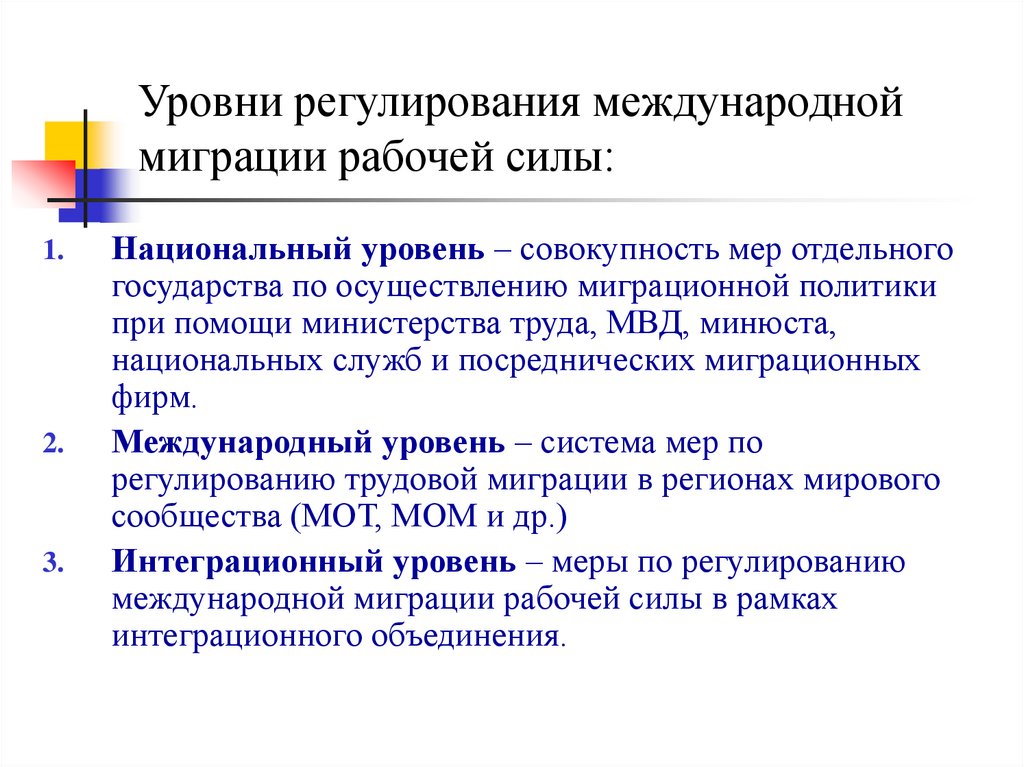 Уровни регулирования международной миграции рабочей силы:

1. Национальный уровень – совокупность мер отдельного государства по осуществлению миграционной политики при помощи министерства труда, МВД, минюста, национальных служб и посреднических миграционных фирм.

2. Международный уровень – система мер по регулированию трудовой миграции в регионах мирового сообщества (МОТ, МОМ и др.)

3. Интеграционный уровень – меры по регулированию международной миграции рабочей силы в рамках интеграционного объединения.